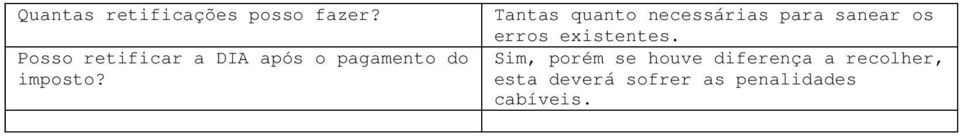 | | |
|---|---|
| Quantas retificações posso fazer? | Tantas quanto necessárias para sanear os erros existentes. |
| Posso retificar a DIA após o pagamento do imposto? | Sim, porém se houve diferença a recolher, esta deverá sofrer as penalidades cabíveis. |
| | |